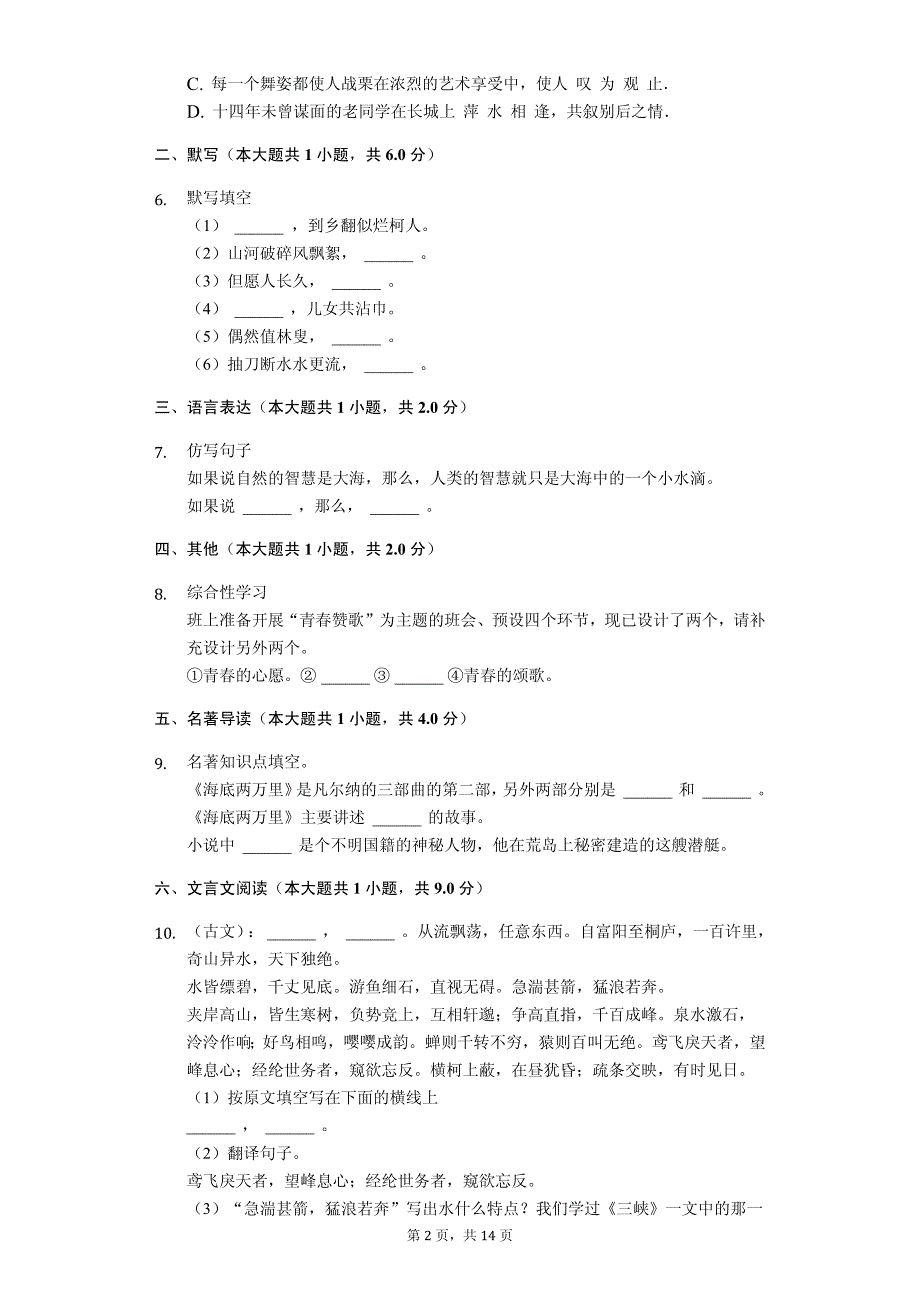 C. 每一个舞姿都使人战栗在浓烈的艺术享受中，使人 叹 为 观 止.
D. 十四年未曾谋面的老同学在长城上 萍 水 相 逢，共叙别后之情.

二、默写（本大题共 1 小题，共 6.0 分）

6. 默写填空
（1） ______ ，到乡翻似烂柯人。
（2）山河破碎风飘絮， ______ 。
（3）但愿人长久， ______ 。
（4） ______ ，儿女共沾巾。
（5）偶然值林叟， ______ 。
（6）抽刀断水水更流， ______ 。

三、语言表达（本大题共 1 小题，共 2.0 分）

7. 仿写句子
如果说自然的智慧是大海，那么，人类的智慧就只是大海中的一个小水滴。
如果说 ______ ，那么， ______ 。

四、其他（本大题共 1 小题，共 2.0 分）

8. 综合性学习
班上准备开展“青春赞歌”为主题的班会、预设四个环节，现已设计了两个，请补充设计另外两个。
①青春的心愿。② ______ ③ ______ ④青春的颂歌。

五、名著导读（本大题共 1 小题，共 4.0 分）

9. 名著知识点填空。
《海底两万里》是凡尔纳的三部曲的第二部，另外两部分别是 ______ 和 ______ 。
《海底两万里》主要讲述 ______ 的故事。
小说中 ______ 是个不明国籍的神秘人物，他在荒岛上秘密建造的这艘潜艇。

六、文言文阅读（本大题共 1 小题，共 9.0 分）

10. （古文）： ______ ， ______ 。从流飘荡，任意东西。自富阳至桐庐，一百许里，奇山异水，天下独绝。
水皆缥碧，千丈见底。游鱼细石，直视无碍。急湍甚箭，猛浪若奔。
夹岸高山，皆生寒树，负势竞上，互相轩邈；争高直指，千百成峰。泉水激石，泠泠作响；好鸟相鸣，嘤嘤成韵。蝉则千转不穷，猿则百叫无绝。鸢飞戾天者，望峰息心；经纶世务者，窥欲忘反。横柯上蔽，在昼犹昏；疏条交映，有时见日。
（1）按原文填空写在下面的横线上
______ ， ______ 。
（2）翻译句子。
鸢飞戾天者，望峰息心；经纶世务者，窥欲忘反。
（3）“急湍甚箭，猛浪若奔”写出水什么特点？我们学过《三峡》一文中的那一

第 2 页，共 14 页